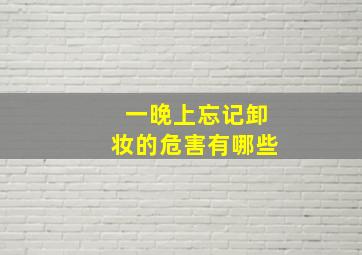 一晚上忘记卸妆的危害有哪些